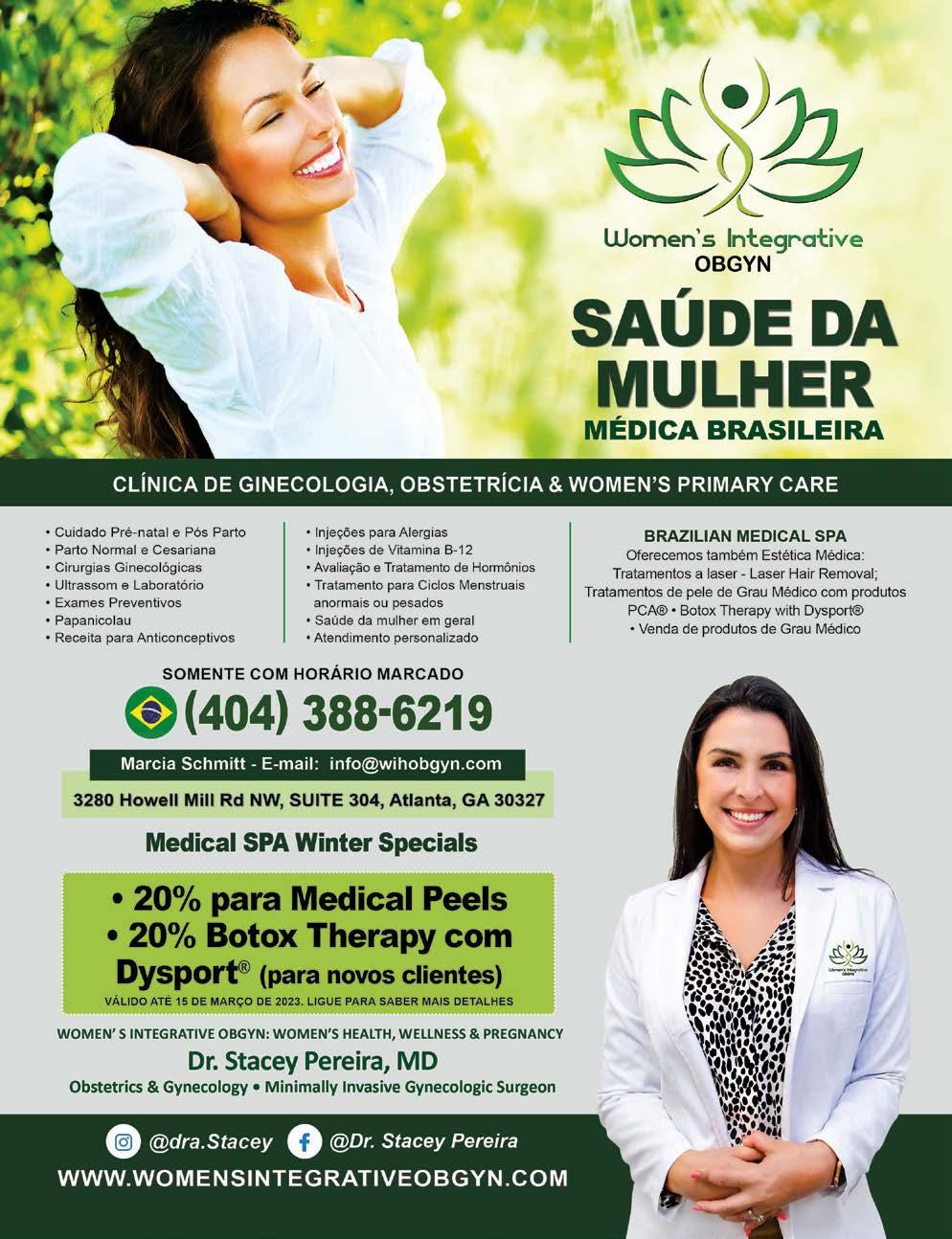 Women's Integrative OBGYN

SAÚDE DA MULHER

MÉDICA BRASILEIRA

CLÍNICA DE GINECOLOGIA, OBSTETRÍCIA & WOMEN'S PRIMARY CARE

• Cuidado Pré-natal e Pós Parto
• Parto Normal e Cesariana
• Cirurgias Ginecológicas
• Ultrassom e Laboratório
• Exames Preventivos
• Papanicolau
• Receita para Anticonceptivos

• Injeções para Alergias
• Injeções de Vitamina B-12
• Avaliação e Tratamento de Hormônios
• Tratamento para Ciclos Menstruais anormais ou pesados
• Saúde da mulher em geral
• Atendimento personalizado

BRAZILIAN MEDICAL SPA

Oferecemos também Estética Médica: Tratamentos a laser - Laser Hair Removal; Tratamentos de pele de Grau Médico com produtos PCA® • Botox Therapy with Dysport® • Venda de produtos de Grau Médico

SOMENTE COM HORÁRIO MARCADO

(404) 388-6219

Marcia Schmitt - E-mail: info@wihobgyn.com

3280 Howell Mill Rd NW, SUITE 304, Atlanta, GA 30327

Medical SPA Winter Specials

• 20% para Medical Peels
• 20% Botox Therapy com Dysport® (para novos clientes)

VÁLIDO ATÉ 15 DE MARÇO DE 2023. LIGUE PARA SABER MAIS DETALHES

WOMEN' S INTEGRATIVE OBGYN: WOMEN'S HEALTH, WELLNESS & PREGNANCY

Dr. Stacey Pereira, MD

Obstetrics & Gynecology • Minimally Invasive Gynecologic Surgeon

@dra.Stacey @Dr. Stacey Pereira

WWW.WOMENSINTEGRATIVEOBGYN.COM